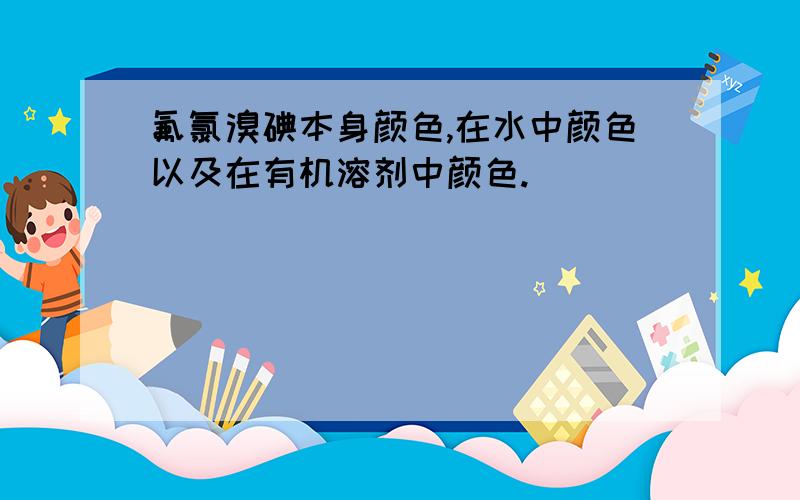 氟氯溴碘本身颜色,在水中颜色以及在有机溶剂中颜色.

xyz